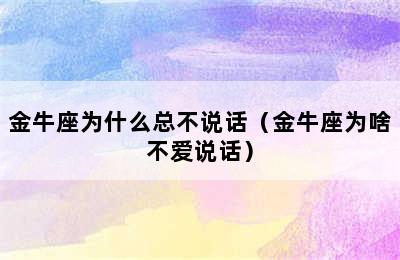 金牛座为什么总不说话（金牛座为啥不爱说话）